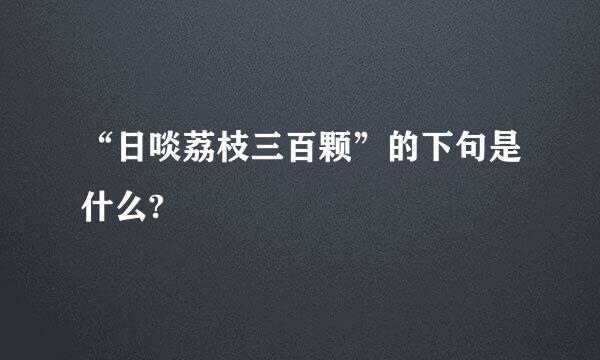 “日啖荔枝三百颗”的下句是什么?